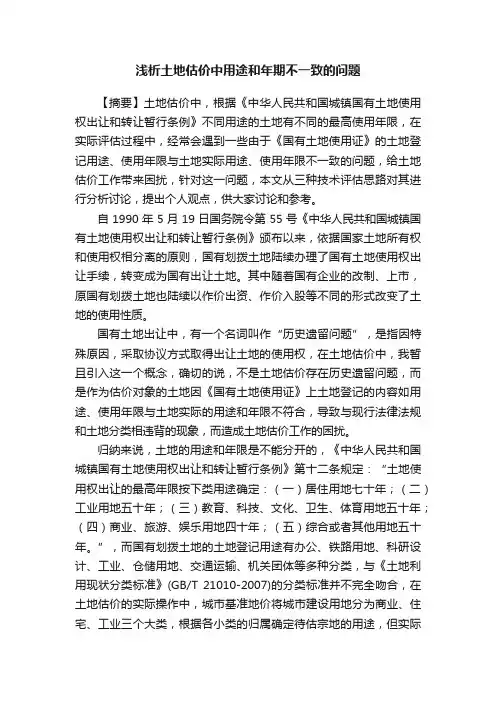 浅析土地估价中用途和年期不一致的问题

【摘要】土地估价中，根据《中华人民共和国城镇国有土地使用权出让和转让暂行条例》不同用途的土地有不同的最高使用年限，在实际评估过程中，经常会遇到一些由于《国有土地使用证》的土地登记用途、使用年限与土地实际用途、使用年限不一致的问题，给土地估价工作带来困扰，针对这一问题，本文从三种技术评估思路对其进行分析讨论，提出个人观点，供大家讨论和参考。

自 1990 年 5 月 19 日国务院令第 55 号《中华人民共和国城镇国有土地使用权出让和转让暂行条例》颁布以来，依据国家土地所有权和使用权相分离的原则，国有划拨土地陆续办理了国有土地使用权出让手续，转变成为国有出让土地。其中随着国有企业的改制、上市，原国有划拨土地也陆续以作价出资、作价入股等不同的形式改变了土地的使用性质。

国有土地出让中，有一个名词叫作“历史遗留问题”，是指因特殊原因，采取协议方式取得出让土地的使用权，在土地估价中，我暂且引入这一个概念，确切的说，不是土地估价存在历史遗留问题，而是作为估价对象的土地因《国有土地使用证》上土地登记的内容如用途、使用年限与土地实际的用途和年限不符合，导致与现行法律法规和土地分类相违背的现象，而造成土地估价工作的困扰。

归纳来说，土地的用途和年限是不能分开的，《中华人民共和国城镇国有土地使用权出让和转让暂行条例》第十二条规定：“土地使用权出让的最高年限按下类用途确定：（一）居住用地七十年；（二）工业用地五十年；（三）教育、科技、文化、卫生、体育用地五十年；（四）商业、旅游、娱乐用地四十年；（五）综合或者其他用地五十年。”，而国有划拨土地的土地登记用途有办公、铁路用地、科研设计、工业、仓储用地、交通运输、机关团体等多种分类，与《土地利用现状分类标准》(GB/T 21010-2007)的分类标准并不完全吻合，在土地估价的实际操作中，城市基准地价将城市建设用地分为商业、住宅、工业三个大类，根据各小类的归属确定待估宗地的用途，但实际